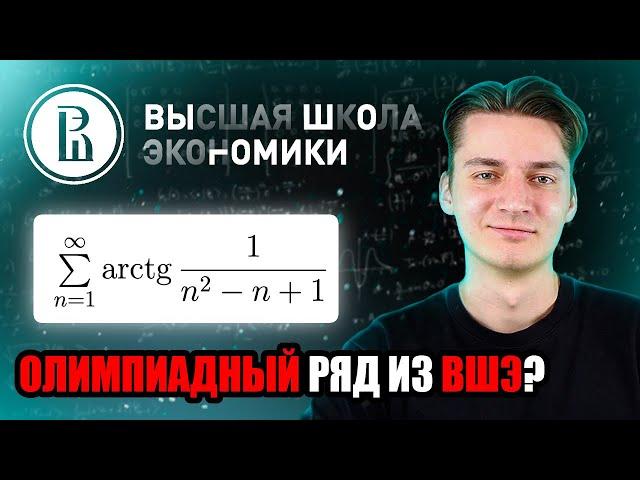 ВЫСШАЯ ШКОЛА ЭКОНОМИКИ

$\sum_{n=1}^{\infty} \operatorname{arctg} \frac{1}{n^2 - n + 1}$

ОЛИМПИАДНЫЙ РЯД ИЗ ВШЭ?